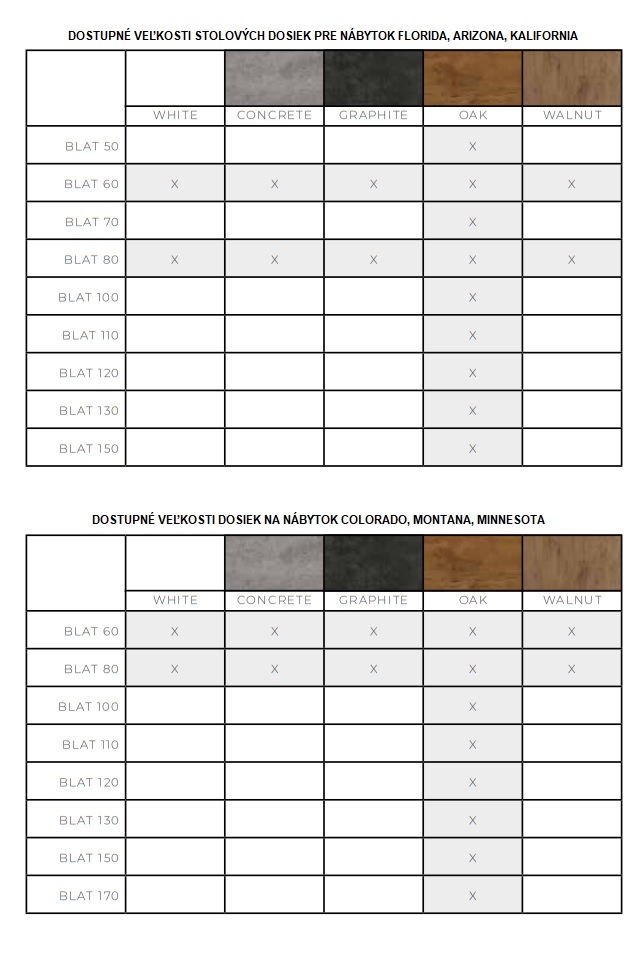 DOSTUPNÉ VEĽKOSTI STOLOVÝCH DOSIEK PRE NÁBYTOK FLORIDA, ARIZONA, KALIFORNIA

| | WHITE | CONCRETE | GRAPHITE | OAK | WALNUT |
|---|---|---|---|---|---|
| BLAT 50 | | | | X | |
| BLAT 60 | X | X | X | X | X |
| BLAT 70 | | | | X | |
| BLAT 80 | X | X | X | X | X |
| BLAT 100 | | | | X | |
| BLAT 110 | | | | X | |
| BLAT 120 | | | | X | |
| BLAT 130 | | | | X | |
| BLAT 150 | | | | X | |

DOSTUPNÉ VEĽKOSTI DOSIEK NA NÁBYTOK COLORADO, MONTANA, MINNESOTA

| | WHITE | CONCRETE | GRAPHITE | OAK | WALNUT |
|---|---|---|---|---|---|
| BLAT 60 | X | X | X | X | X |
| BLAT 80 | X | X | X | X | X |
| BLAT 100 | | | | X | |
| BLAT 110 | | | | X | |
| BLAT 120 | | | | X | |
| BLAT 130 | | | | X | |
| BLAT 150 | | | | X | |
| BLAT 170 | | | | X | |